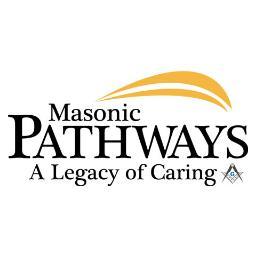 Masonic
PATHWAYS
A Legacy of Caring
G